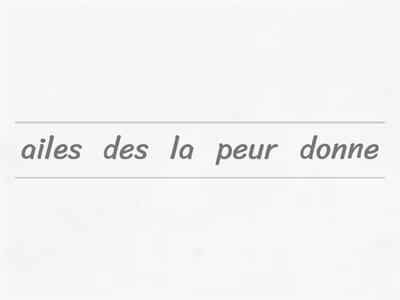 ailes des la peur donne